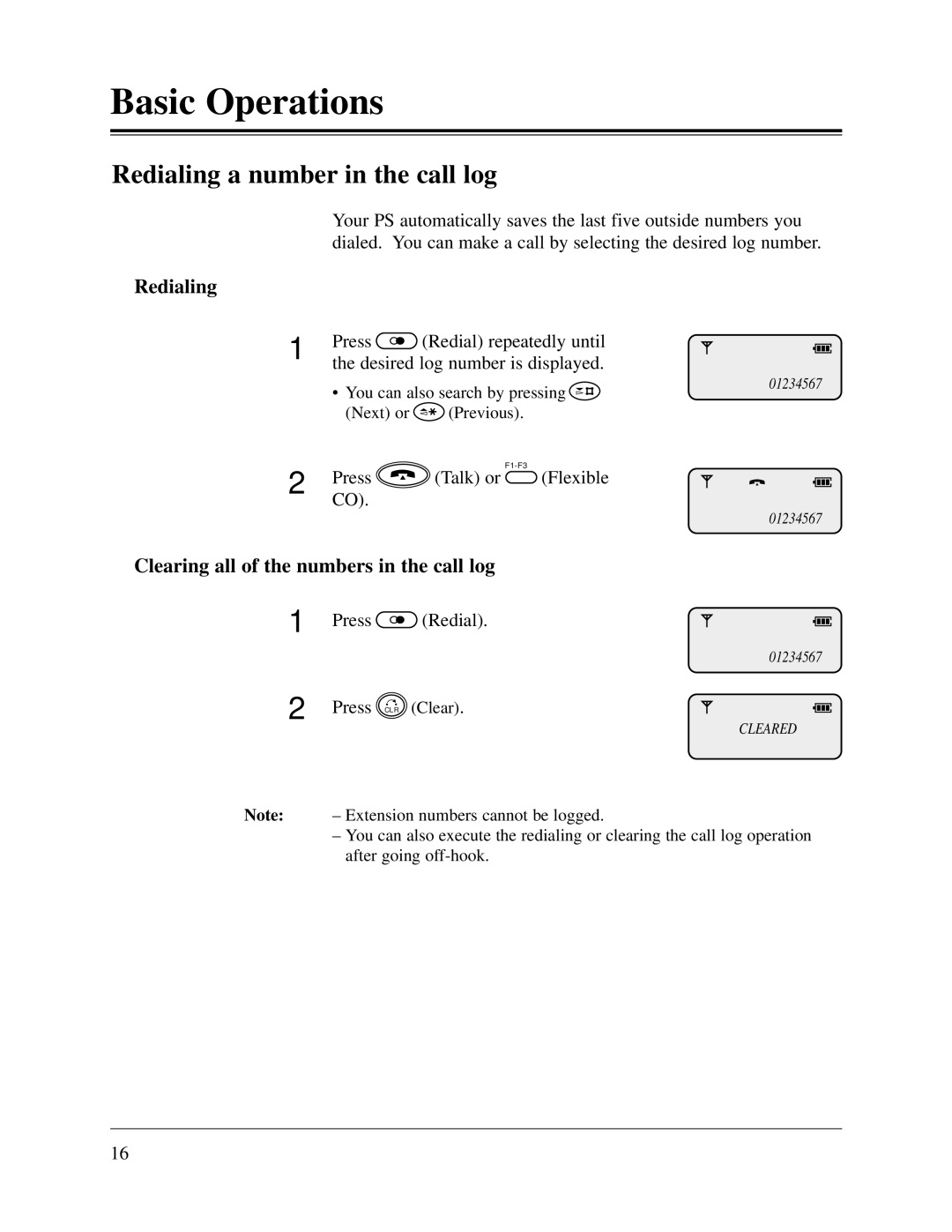 Basic Operations

Redialing a number in the call log

Your PS automatically saves the last five outside numbers you dialed. You can make a call by selecting the desired log number.

Redialing

1 Press (Redial) repeatedly until the desired log number is displayed.

• You can also search by pressing (Next) or (Previous).

01234567

2 Press (Talk) or F1-F3 (Flexible CO).

01234567

Clearing all of the numbers in the call log

1 Press (Redial).

01234567

2 Press CLR (Clear).

CLEARED

Note: – Extension numbers cannot be logged.
– You can also execute the redialing or clearing the call log operation after going off-hook.

16